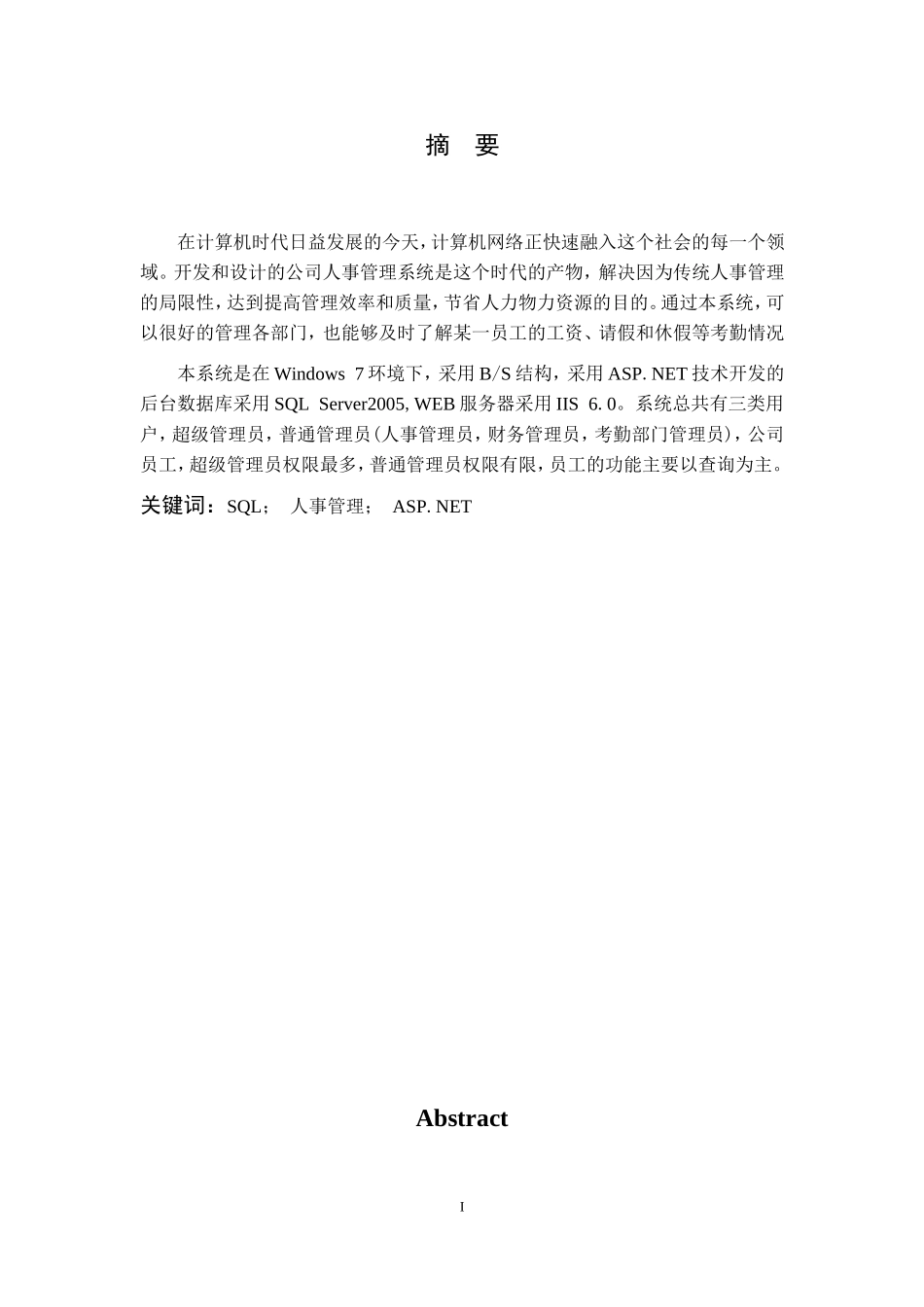 摘 要

在计算机时代日益发展的今天，计算机网络正快速融入这个社会的每一个领域。开发和设计的公司人事管理系统是这个时代的产物，解决因为传统人事管理的局限性，达到提高管理效率和质量，节省人力物力资源的目的。通过本系统，可以很好的管理各部门，也能够及时了解某一员工的工资、请假和休假等考勤情况

本系统是在 Windows 7 环境下，采用 B/S 结构，采用 ASP. NET 技术开发的后台数据库采用 SQL Server2005, WEB 服务器采用 IIS 6. 0。系统总共有三类用户，超级管理员，普通管理员（人事管理员，财务管理员，考勤部门管理员），公司员工，超级管理员权限最多，普通管理员权限有限，员工的功能主要以查询为主。

关键词：SQL； 人事管理； ASP. NET

Abstract

I